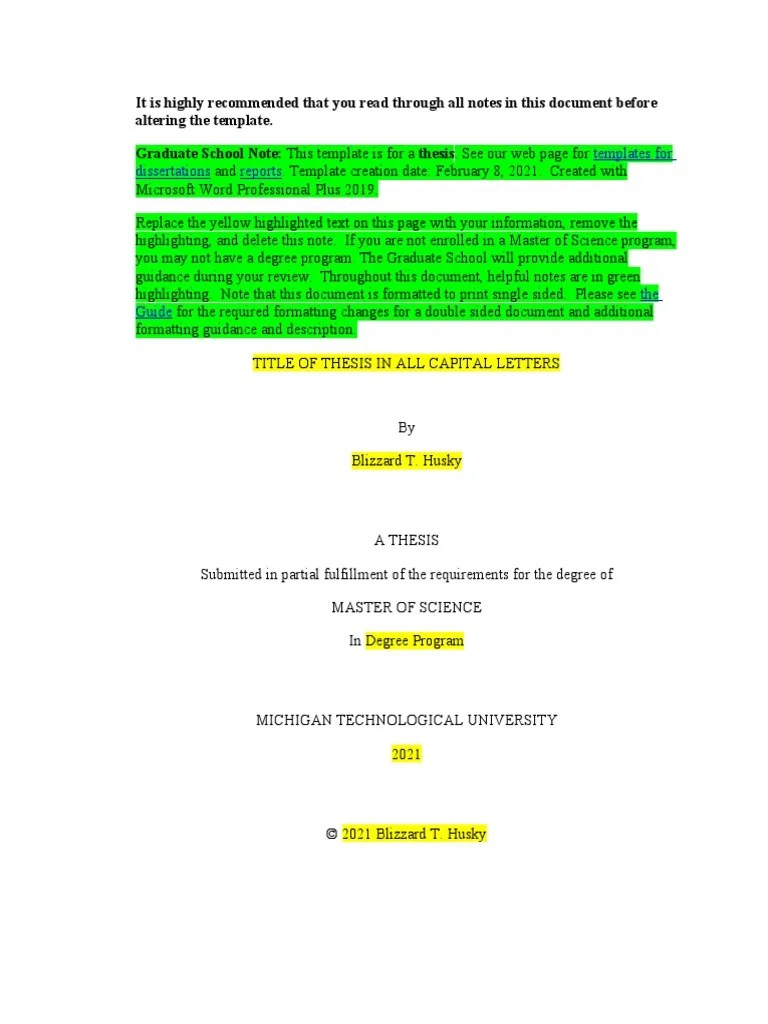 It is highly recommended that you read through all notes in this document before altering the template.

Graduate School Note: This template is for a thesis. See our web page for templates for dissertations and reports. Template creation date: February 8, 2021. Created with Microsoft Word Professional Plus 2019.

Replace the yellow highlighted text on this page with your information, remove the highlighting, and delete this note. If you are not enrolled in a Master of Science program, you may not have a degree program. The Graduate School will provide additional guidance during your review. Throughout this document, helpful notes are in green highlighting. Note that this document is formatted to print single sided. Please see the Guide for the required formatting changes for a double sided document and additional formatting guidance and description.

TITLE OF THESIS IN ALL CAPITAL LETTERS

By

Blizzard T. Husky

A THESIS

Submitted in partial fulfillment of the requirements for the degree of

MASTER OF SCIENCE

In Degree Program

MICHIGAN TECHNOLOGICAL UNIVERSITY

2021

© 2021 Blizzard T. Husky